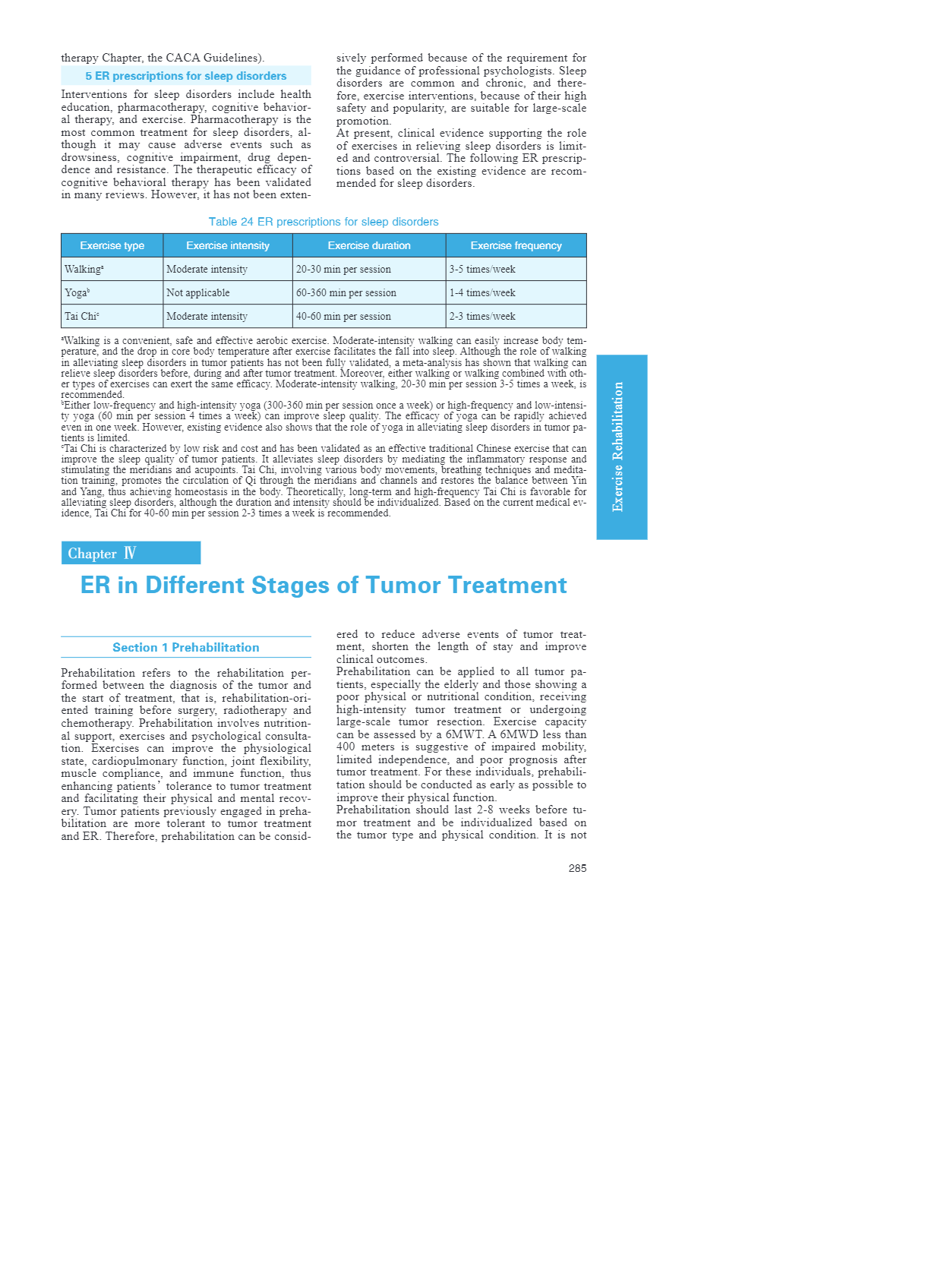 therapy Chapter, the CACA Guidelines).

5 ER prescriptions for sleep disorders

Interventions for sleep disorders include health education, pharmacotherapy, cognitive behavioral therapy, and exercise. Pharmacotherapy is the most common treatment for sleep disorders, although it may cause adverse events such as drowsiness, cognitive impairment, drug dependence and resistance. The therapeutic efficacy of cognitive behavioral therapy has been validated in many reviews. However, it has not been extensively performed because of the requirement for the guidance of professional psychologists. Sleep disorders are common and chronic, and therefore, exercise interventions, because of their high safety and popularity, are suitable for large-scale promotion.

At present, clinical evidence supporting the role of exercises in relieving sleep disorders is limited and controversial. The following ER prescriptions based on the existing evidence are recommended for sleep disorders.

Table 24 ER prescriptions for sleep disorders

| Exercise type | Exercise intensity | Exercise duration | Exercise frequency |
|---|---|---|---|
| Walking$^a$ | Moderate intensity | 20-30 min per session | 3-5 times/week |
| Yoga$^b$ | Not applicable | 60-360 min per session | 1-4 times/week |
| Tai Chi$^c$ | Moderate intensity | 40-60 min per session | 2-3 times/week |

$^a$Walking is a convenient, safe and effective aerobic exercise. Moderate-intensity walking can easily increase body temperature, and the drop in core body temperature after exercise facilitates the fall into sleep. Although the role of walking in alleviating sleep disorders in tumor patients has not been fully validated, a meta-analysis has shown that walking can relieve sleep disorders before, during and after tumor treatment. Moreover, either walking or walking combined with other types of exercises can exert the same efficacy. Moderate-intensity walking, 20-30 min per session 3-5 times a week, is recommended.
$^b$Either low-frequency and high-intensity yoga (300-360 min per session once a week) or high-frequency and low-intensity yoga (60 min per session 4 times a week) can improve sleep quality. The efficacy of yoga can be rapidly achieved even in one week. However, existing evidence also shows that the role of yoga in alleviating sleep disorders in tumor patients is limited.
$^c$Tai Chi is characterized by low risk and cost and has been validated as an effective traditional Chinese exercise that can improve the sleep quality of tumor patients. It alleviates sleep disorders by mediating the inflammatory response and stimulating the meridians and acupoints. Tai Chi, involving various body movements, breathing techniques and meditation training, promotes the circulation of Qi through the meridians and channels and restores the balance between Yin and Yang, thus achieving homeostasis in the body. Theoretically, long-term and high-frequency Tai Chi is favorable for alleviating sleep disorders, although the duration and intensity should be individualized. Based on the current medical evidence, Tai Chi for 40-60 min per session 2-3 times a week is recommended.

Exercise Rehabilitation

Chapter Ⅳ

ER in Different Stages of Tumor Treatment

Section 1 Prehabilitation

Prehabilitation refers to the rehabilitation performed between the diagnosis of the tumor and the start of treatment, that is, rehabilitation-oriented training before surgery, radiotherapy and chemotherapy. Prehabilitation involves nutritional support, exercises and psychological consultation. Exercises can improve the physiological state, cardiopulmonary function, joint flexibility, muscle compliance, and immune function, thus enhancing patients' tolerance to tumor treatment and facilitating their physical and mental recovery. Tumor patients previously engaged in prehabilitation are more tolerant to tumor treatment and ER. Therefore, prehabilitation can be considered to reduce adverse events of tumor treatment, shorten the length of stay and improve clinical outcomes.

Prehabilitation can be applied to all tumor patients, especially the elderly and those showing a poor physical or nutritional condition, receiving high-intensity tumor treatment or undergoing large-scale tumor resection. Exercise capacity can be assessed by a 6MWT. A 6MWD less than 400 meters is suggestive of impaired mobility, limited independence, and poor prognosis after tumor treatment. For these individuals, prehabilitation should be conducted as early as possible to improve their physical function.

Prehabilitation should last 2-8 weeks before tumor treatment and be individualized based on the tumor type and physical condition. It is not

285